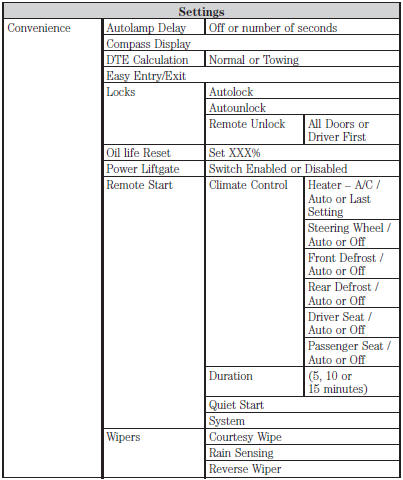 | Settings | | | |
|---|---|---|---|
| Convenience | Autolamp Delay | Off or number of seconds | |
| | Compass Display | | |
| | DTE Calculation | Normal or Towing | |
| | Easy Entry/Exit | | |
| | Locks | Autolock | |
| | | Autounlock | |
| | | Remote Unlock | All Doors or Driver First |
| | Oil life Reset | Set XXX% | |
| | Power Liftgate | Switch Enabled or Disabled | |
| | Remote Start | Climate Control | Heater – A/C / Auto or Last Setting |
| | | | Steering Wheel / Auto or Off |
| | | | Front Defrost / Auto or Off |
| | | | Rear Defrost / Auto or Off |
| | | | Driver Seat / Auto or Off |
| | | | Passenger Seat / Auto or Off |
| | | Duration | (5, 10 or 15 minutes) |
| | | Quiet Start | |
| | | System | |
| | Wipers | Courtesy Wipe | |
| | | Rain Sensing | |
| | | Reverse Wiper | |